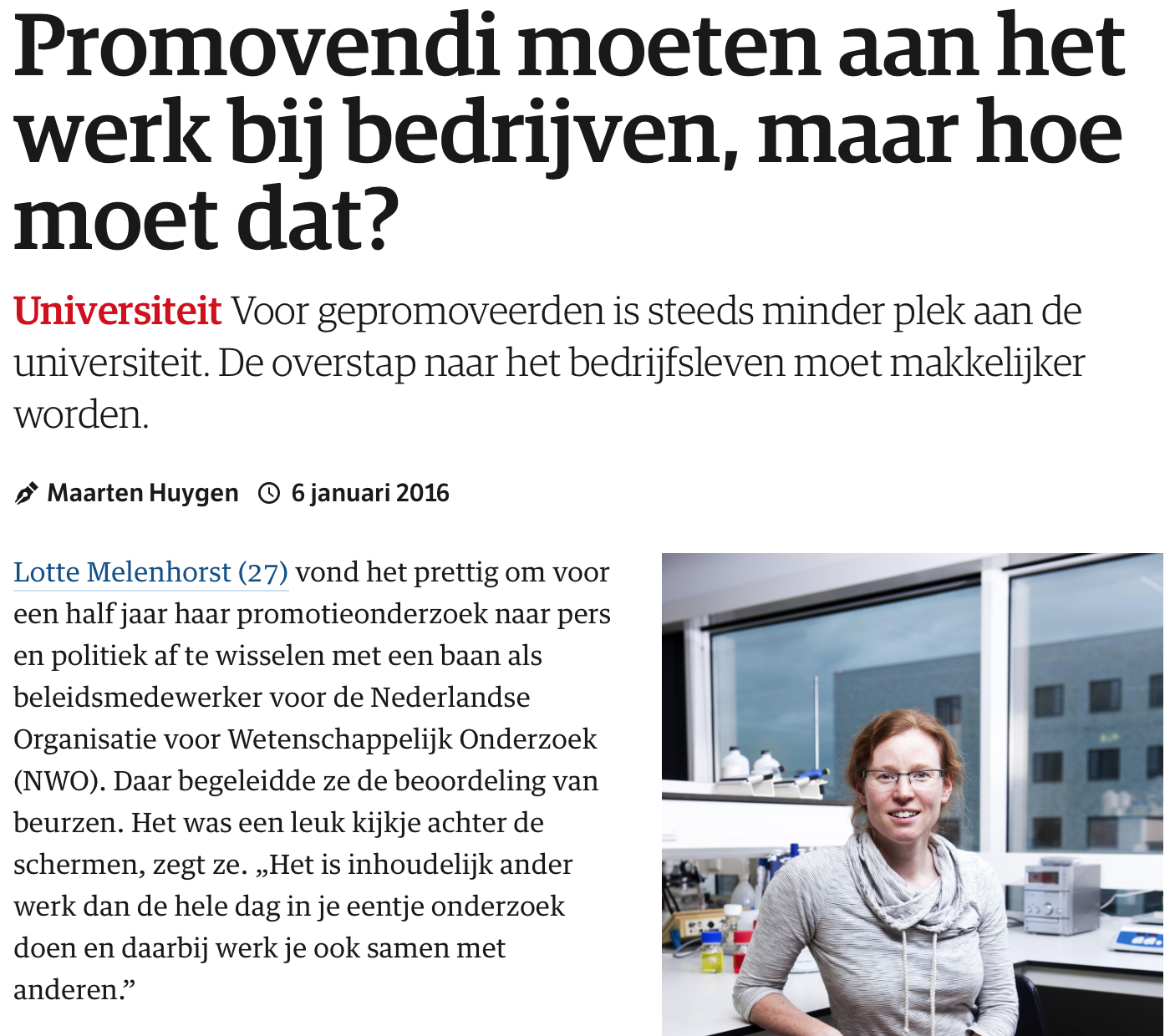 Promovendi moeten aan het werk bij bedrijven, maar hoe moet dat?

Universiteit Voor gepromoveerden is steeds minder plek aan de universiteit. De overstap naar het bedrijfsleven moet makkelijker worden.

Maarten Huygen 6 januari 2016

Lotte Melenhorst (27) vond het prettig om voor een half jaar haar promotieonderzoek naar pers en politiek af te wisselen met een baan als beleidsmedewerker voor de Nederlandse Organisatie voor Wetenschappelijk Onderzoek (NWO). Daar begeleidde ze de beoordeling van beurzen. Het was een leuk kijkje achter de schermen, zegt ze. „Het is inhoudelijk ander werk dan de hele dag in je eentje onderzoek doen en daarbij werk je ook samen met anderen.”